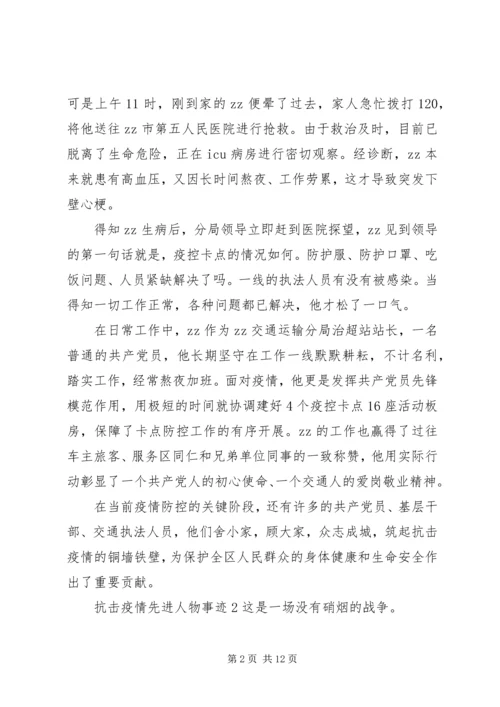 可是上午 11 时，刚到家的 zz 便晕了过去，家人急忙拨打 120，将他送往 zz 市第五人民医院进行抢救。由于救治及时，目前已脱离了生命危险，正在 icu 病房进行密切观察。经诊断，zz 本来就患有高血压，又因长时间熬夜、工作劳累，这才导致突发下壁心梗。

得知 zz 生病后，分局领导立即赶到医院探望，zz 见到领导的第一句话就是，疫控卡点的情况如何。防护服、防护口罩、吃饭问题、人员紧缺解决了吗。一线的执法人员有没有被感染。当得知一切工作正常，各种问题都已解决，他才松了一口气。

在日常工作中，zz 作为 zz 交通运输分局治超站站长，一名普通的共产党员，他长期坚守在工作一线默默耕耘，不计名利，踏实工作，经常熬夜加班。面对疫情，他更是发挥共产党员先锋模范作用，用极短的时间就协调建好 4 个疫控卡点 16 座活动板房，保障了卡点防控工作的有序开展。zz 的工作也赢得了过往车主旅客、服务区同仁和兄弟单位同事的一致称赞，他用实际行动彰显了一个共产党人的初心使命、一个交通人的爱岗敬业精神。

在当前疫情防控的关键阶段，还有许多的共产党员、基层干部、交通执法人员，他们舍小家，顾大家，众志成城，筑起抗击疫情的铜墙铁壁，为保护全区人民群众的身体健康和生命安全作出了重要贡献。

抗击疫情先进人物事迹 2 这是一场没有硝烟的战争。

第 2 页 共 12 页